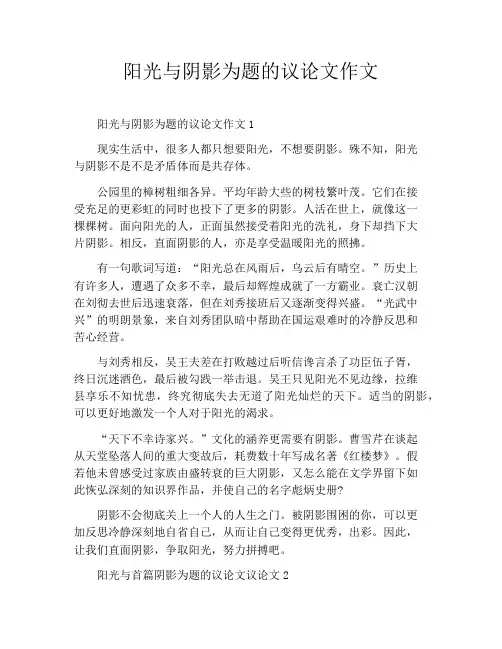 阳光与阴影为题的议论文作文

阳光与阴影为题的议论文作文 1

现实生活中，很多人都只想要阳光，不想要阴影。殊不知，阳光与阴影不是不是矛盾体而是共存体。

公园里的樟树粗细各异。平均年龄大些的树枝繁叶茂。它们在接受充足的更彩虹的同时也投下了更多的阴影。人活在世上，就像这一棵棵树。面向阳光的人，正面虽然接受着阳光的洗礼，身下却挡下大片阴影。相反，直面阴影的人，亦是享受温暖阳光的照拂。

有一句歌词写道：“阳光总在风雨后，乌云后有晴空。”历史上有许多人，遭遇了众多不幸，最后却辉煌成就了一方霸业。衰亡汉朝在刘彻去世后迅速衰落，但在刘秀接班后又逐渐变得兴盛。“光武中兴”的明朗景象，来自刘秀团队暗中帮助在国运艰难时的冷静反思和苦心经营。

与刘秀相反，吴王夫差在打败越过后听信谗言杀了功臣伍子胥，终日沉迷酒色，最后被勾践一举击退。吴王只见阳光不见边缘，拉维县享乐不知忧患，终究彻底失去无道了阳光灿烂的天下。适当的阴影，可以更好地激发一个人对于阳光的渴求。

“天下不幸诗家兴。”文化的涵养更需要有阴影。曹雪芹在谈起从天堂坠落人间的重大变故后，耗费数十年写成名著《红楼梦》。假若他未曾感受过家族由盛转衰的巨大阴影，又怎么能在文学界留下如此恢弘深刻的知识界作品，并使自己的名字彪炳史册?

阴影不会彻底关上一个人的人生之门。被阴影围困的你，可以更加反思冷静深刻地自省自己，从而让自己变得更优秀，出彩。因此，让我们直面阴影，争取阳光，努力拼搏吧。

阳光与首篇阴影为题的议论文议论文 2